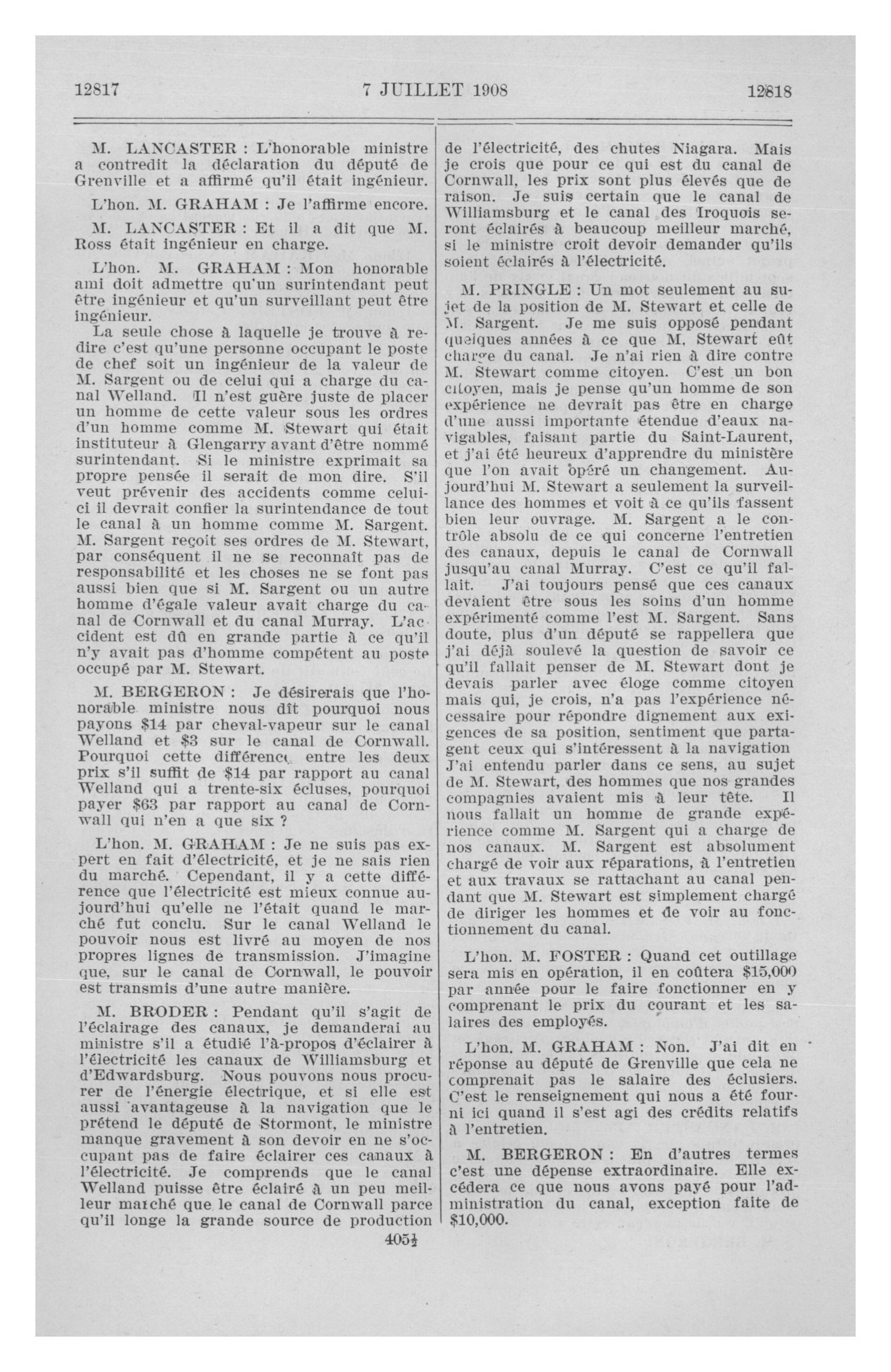 12817 7 JUILLET 1908 12818

M. LANCASTER : L'honorable ministre a contredit la déclaration du député de Grenville et a affirmé qu'il était ingénieur.

L'hon. M. GRAHAM : Je l'affirme encore.

M. LANCASTER : Et il a dit que M. Ross était ingénieur en charge.

L'hon. M. GRAHAM : Mon honorable ami doit admettre qu'un surintendant peut être ingénieur et qu'un surveillant peut être ingénieur.

La seule chose à laquelle je trouve à redire c'est qu'une personne occupant le poste de chef soit un ingénieur de la valeur de M. Sargent ou de celui qui a charge du canal Welland. Il n'est guère juste de placer un homme de cette valeur sous les ordres d'un homme comme M. Stewart qui était instituteur à Glengarry avant d'être nommé surintendant. Si le ministre exprimait sa propre pensée il serait de mon dire. S'il veut prévenir des accidents comme celui-ci il devrait confier la surintendance de tout le canal à un homme comme M. Sargent. M. Sargent reçoit ses ordres de M. Stewart, par conséquent il ne se reconnaît pas de responsabilité et les choses ne se font pas aussi bien que si M. Sargent ou un autre homme d'égale valeur avait charge du canal de Cornwall et du canal Murray. L'accident est dû en grande partie à ce qu'il n'y avait pas d'homme compétent au poste occupé par M. Stewart.

M. BERGERON : Je désirerais que l'honorable ministre nous dît pourquoi nous payons $14 par cheval-vapeur sur le canal Welland et $3 sur le canal de Cornwall. Pourquoi cette différence entre les deux prix s'il suffit de $14 par rapport au canal Welland qui a trente-six écluses, pourquoi payer $63 par rapport au canal de Cornwall qui n'en a que six ?

L'hon. M. GRAHAM : Je ne suis pas expert en fait d'électricité, et je ne sais rien du marché. Cependant, il y a cette différence que l'électricité est mieux connue aujourd'hui qu'elle ne l'était quand le marché fut conclu. Sur le canal Welland le pouvoir nous est livré au moyen de nos propres lignes de transmission. J'imagine que, sur le canal de Cornwall, le pouvoir est transmis d'une autre manière.

M. BRODER : Pendant qu'il s'agit de l'éclairage des canaux, je demanderai au ministre s'il a étudié l'à-propos d'éclairer à l'électricité les canaux de Williamsburg et d'Edwardsburg. Nous pouvons nous procurer de l'énergie électrique, et si elle est aussi avantageuse à la navigation que le prétend le député de Stormont, le ministre manque gravement à son devoir en ne s'occupant pas de faire éclairer ces canaux à l'électricité. Je comprends que le canal Welland puisse être éclairé à un peu meilleur marché que le canal de Cornwall parce qu'il longe la grande source de production de l'électricité, des chutes Niagara. Mais je crois que pour ce qui est du canal de Cornwall, les prix sont plus élevés que de raison. Je suis certain que le canal de Williamsburg et le canal des Iroquois seront éclairés à beaucoup meilleur marché, si le ministre croit devoir demander qu'ils soient éclairés à l'électricité.

M. PRINGLE : Un mot seulement au sujet de la position de M. Stewart et celle de M. Sargent. Je me suis opposé pendant quelques années à ce que M. Stewart eût charge du canal. Je n'ai rien à dire contre M. Stewart comme citoyen. C'est un bon citoyen, mais je pense qu'un homme de son expérience ne devrait pas être en charge d'une aussi importante étendue d'eaux navigables, faisant partie du Saint-Laurent, et j'ai été heureux d'apprendre du ministère que l'on avait opéré un changement. Aujourd'hui M. Stewart a seulement la surveillance des hommes et voit à ce qu'ils fassent bien leur ouvrage. M. Sargent a le contrôle absolu de ce qui concerne l'entretien des canaux, depuis le canal de Cornwall jusqu'au canal Murray. C'est ce qu'il fallait. J'ai toujours pensé que ces canaux devaient être sous les soins d'un homme expérimenté comme l'est M. Sargent. Sans doute, plus d'un député se rappellera que j'ai déjà soulevé la question de savoir ce qu'il fallait penser de M. Stewart dont je devais parler avec éloge comme citoyen mais qui, je crois, n'a pas l'expérience nécessaire pour répondre dignement aux exigences de sa position, sentiment que partagent ceux qui s'intéressent à la navigation J'ai entendu parler dans ce sens, au sujet de M. Stewart, des hommes que nos grandes compagnies avaient mis à leur tête. Il nous fallait un homme de grande expérience comme M. Sargent qui a charge de nos canaux. M. Sargent est absolument chargé de voir aux réparations, à l'entretien et aux travaux se rattachant au canal pendant que M. Stewart est simplement chargé de diriger les hommes et de voir au fonctionnement du canal.

L'hon. M. FOSTER : Quand cet outillage sera mis en opération, il en coûtera $15,000 par année pour le faire fonctionner en y comprenant le prix du courant et les salaires des employés.

L'hon. M. GRAHAM : Non. J'ai dit en réponse au député de Grenville que cela ne comprenait pas le salaire des éclusiers. C'est le renseignement qui nous a été fourni ici quand il s'est agi des crédits relatifs à l'entretien.

M. BERGERON : En d'autres termes c'est une dépense extraordinaire. Elle excédera ce que nous avons payé pour l'administration du canal, exception faite de $10,000.

405½